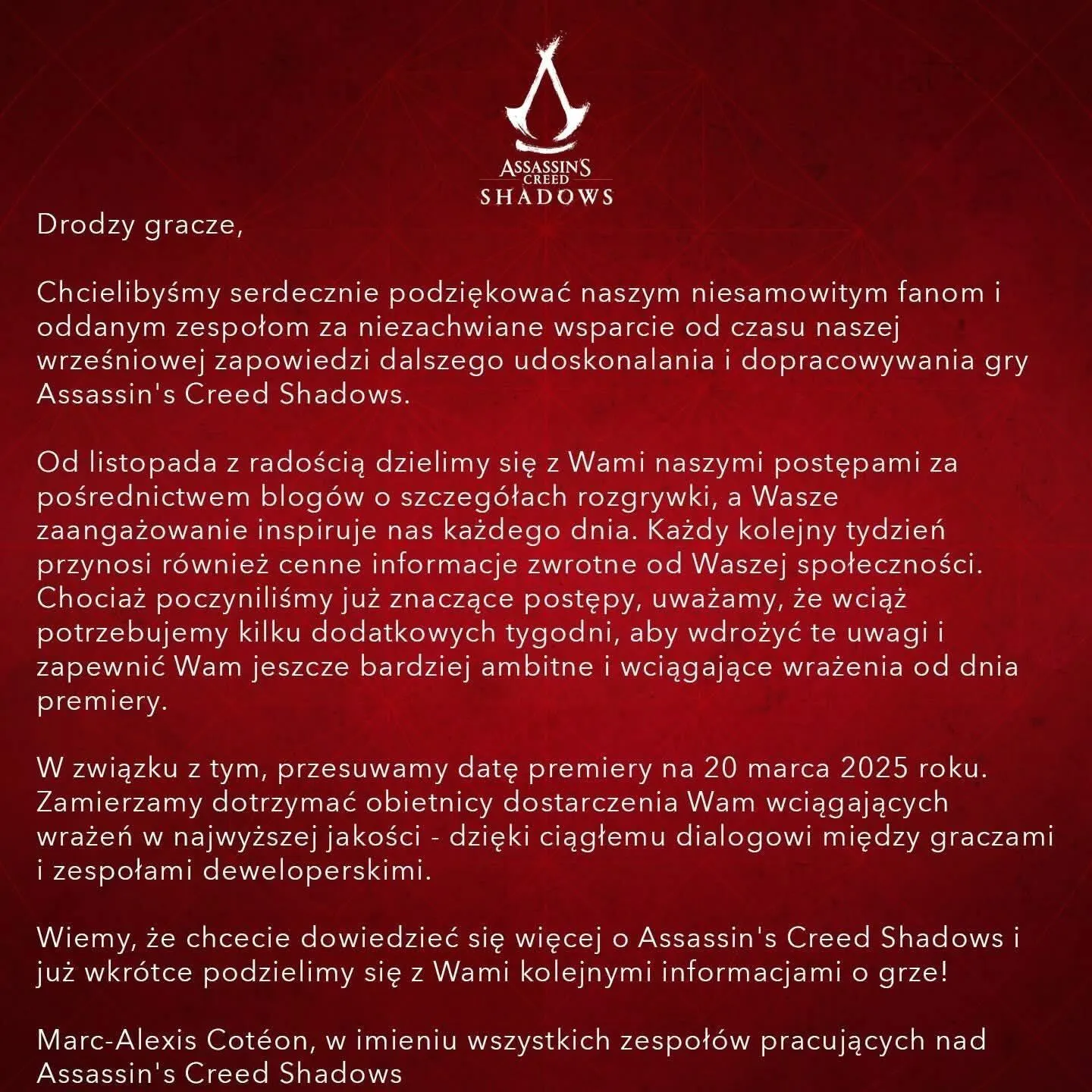 ASSASSIN'S
CREED
SHADOWS

Drodzy gracze,

Chcielibyśmy serdecznie podziękować naszym niesamowitym fanom i oddanym zespołom za niezachwiane wsparcie od czasu naszej wrześniowej zapowiedzi dalszego udoskonalania i dopracowywania gry Assassin's Creed Shadows.

Od listopada z radością dzielimy się z Wami naszymi postępami za pośrednictwem blogów o szczegółach rozgrywki, a Wasze zaangażowanie inspiruje nas każdego dnia. Każdy kolejny tydzień przynosi również cenne informacje zwrotne od Waszej społeczności. Chociaż poczyniliśmy już znaczące postępy, uważamy, że wciąż potrzebujemy kilku dodatkowych tygodni, aby wdrożyć te uwagi i zapewnić Wam jeszcze bardziej ambitne i wciągające wrażenia od dnia premiery.

W związku z tym, przesuwamy datę premiery na 20 marca 2025 roku. Zamierzamy dotrzymać obietnicy dostarczenia Wam wciągających wrażeń w najwyższej jakości - dzięki ciągłemu dialogowi między graczami i zespołami deweloperskimi.

Wiemy, że chcecie dowiedzieć się więcej o Assassin's Creed Shadows i już wkrótce podzielimy się z Wami kolejnymi informacjami o grze!

Marc-Alexis Cotéon, w imieniu wszystkich zespołów pracujących nad Assassin's Creed Shadows